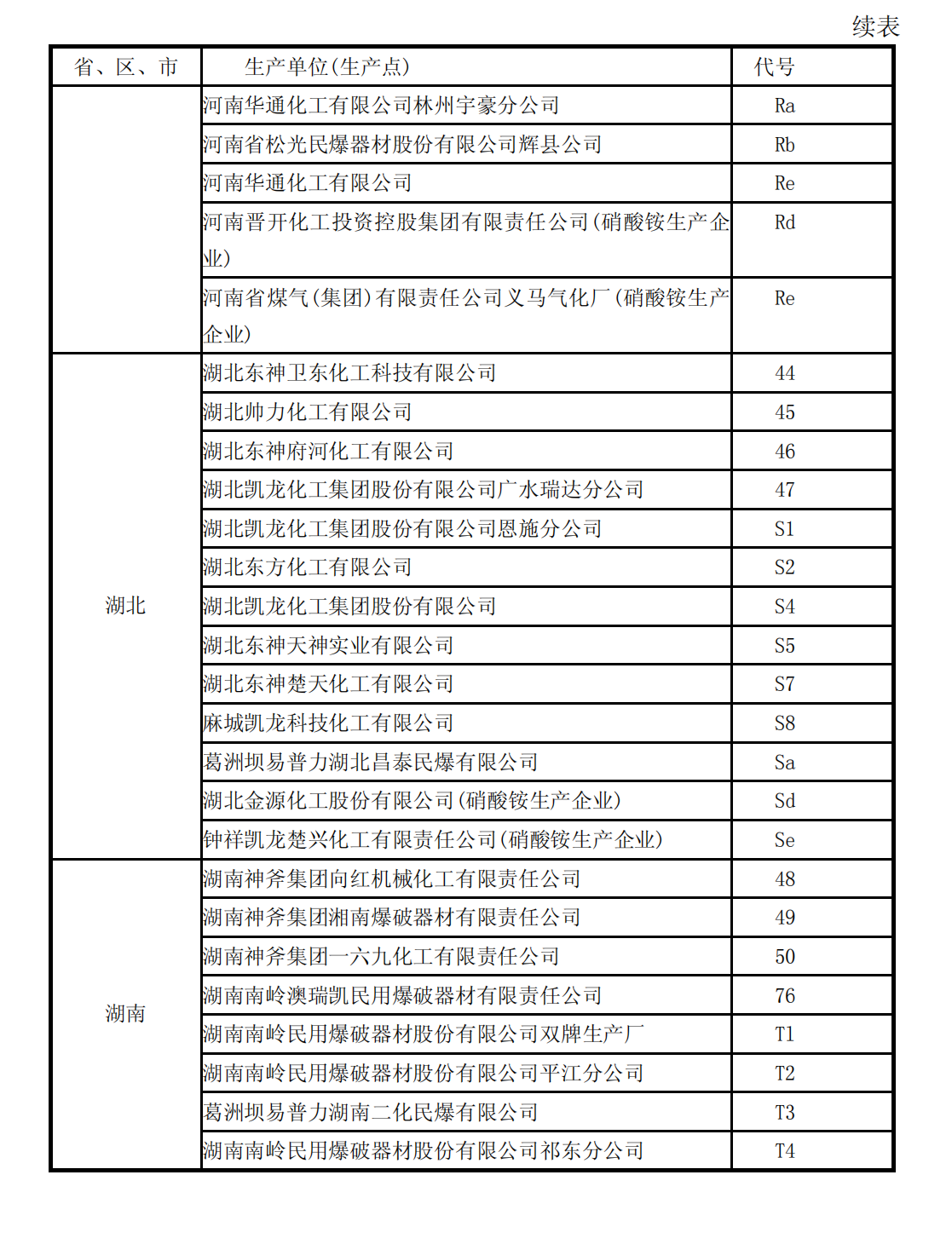 续表

| 省、区、市 | 生产单位(生产点) | 代号 |
|---|---|---|
| | 河南华通化工有限公司林州宇豪分公司 | Ra |
| | 河南省松光民爆器材股份有限公司辉县公司 | Rb |
| | 河南华通化工有限公司 | Re |
| | 河南晋开化工投资控股集团有限责任公司(硝酸铵生产企业) | Rd |
| | 河南省煤气(集团)有限责任公司义马气化厂(硝酸铵生产企业) | Re |
| 湖北 | 湖北东神卫东化工科技有限公司 | 44 |
| | 湖北帅力化工有限公司 | 45 |
| | 湖北东神府河化工有限公司 | 46 |
| | 湖北凯龙化工集团股份有限公司广水瑞达分公司 | 47 |
| | 湖北凯龙化工集团股份有限公司恩施分公司 | S1 |
| | 湖北东方化工有限公司 | S2 |
| | 湖北凯龙化工集团股份有限公司 | S4 |
| | 湖北东神天神实业有限公司 | S5 |
| | 湖北东神楚天化工有限公司 | S7 |
| | 麻城凯龙科技化工有限公司 | S8 |
| | 葛洲坝易普力湖北昌泰民爆有限公司 | Sa |
| | 湖北金源化工股份有限公司(硝酸铵生产企业) | Sd |
| | 钟祥凯龙楚兴化工有限责任公司(硝酸铵生产企业) | Se |
| 湖南 | 湖南神斧集团向红机械化工有限责任公司 | 48 |
| | 湖南神斧集团湘南爆破器材有限责任公司 | 49 |
| | 湖南神斧集团一六九化工有限责任公司 | 50 |
| | 湖南南岭澳瑞凯民用爆破器材有限责任公司 | 76 |
| | 湖南南岭民用爆破器材股份有限公司双牌生产厂 | T1 |
| | 湖南南岭民用爆破器材股份有限公司平江分公司 | T2 |
| | 葛洲坝易普力湖南二化民爆有限公司 | T3 |
| | 湖南南岭民用爆破器材股份有限公司祁东分公司 | T4 |